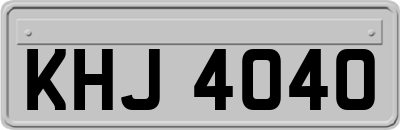 KHJ 4040